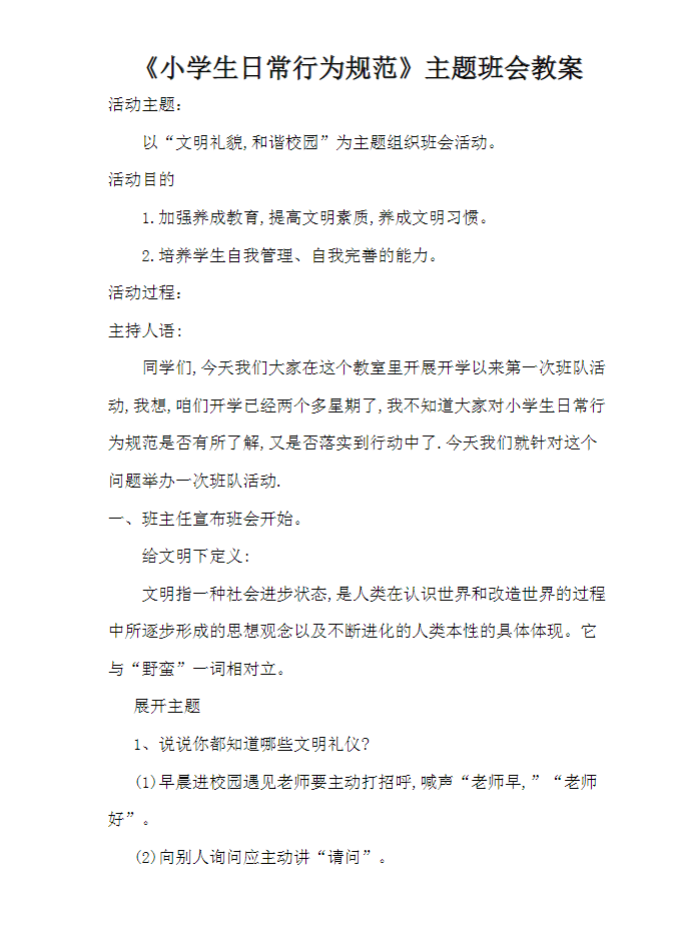 《小学生日常行为规范》主题班会教案

活动主题：

以“文明礼貌,和谐校园”为主题组织班会活动。

活动目的

1.加强养成教育,提高文明素质,养成文明习惯。

2.培养学生自我管理、自我完善的能力。

活动过程：

主持人语：

同学们,今天我们大家在这个教室里开展开学以来第一次班队活动,我想,咱们开学已经两个多星期了,我不知道大家对小学生日常行为规范是否有所了解,又是否落实到行动中了.今天我们就针对这个问题举办一次班队活动.

一、班主任宣布班会开始。

给文明下定义：

文明指一种社会进步状态,是人类在认识世界和改造世界的过程中所逐步形成的思想观念以及不断进化的人类本性的具体体现。它与“野蛮”一词相对立。

展开主题

1、说说你都知道哪些文明礼仪?

(1)早晨进校园遇见老师要主动打招呼,喊声“老师早,”“老师好”。

(2)向别人询问应主动讲“请问”。